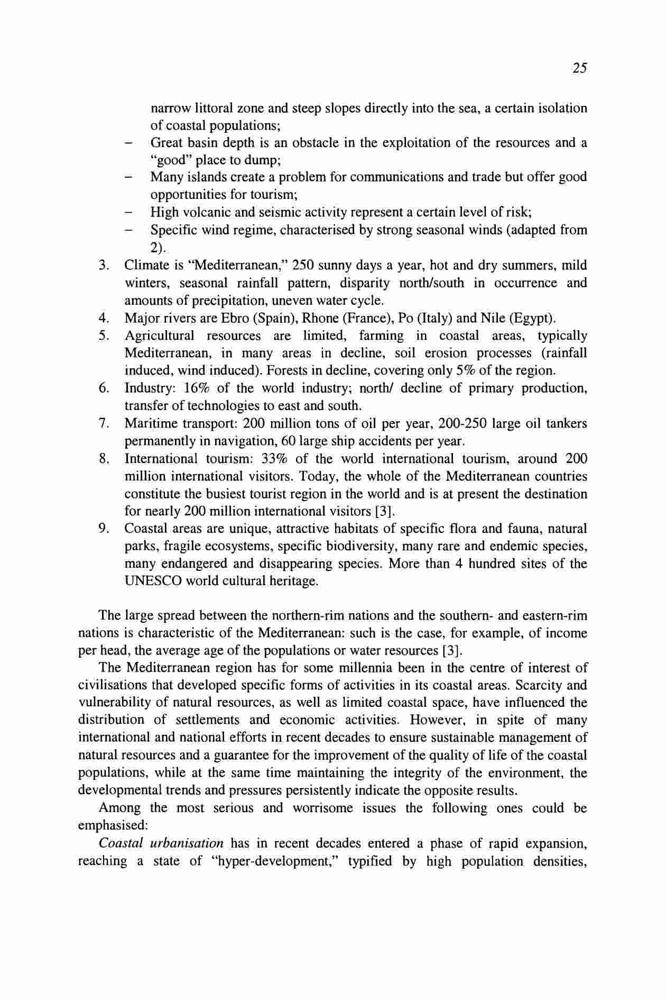 25

narrow littoral zone and steep slopes directly into the sea, a certain isolation of coastal populations;
– Great basin depth is an obstacle in the exploitation of the resources and a "good" place to dump;
– Many islands create a problem for communications and trade but offer good opportunities for tourism;
– High volcanic and seismic activity represent a certain level of risk;
– Specific wind regime, characterised by strong seasonal winds (adapted from 2).
3. Climate is "Mediterranean," 250 sunny days a year, hot and dry summers, mild winters, seasonal rainfall pattern, disparity north/south in occurrence and amounts of precipitation, uneven water cycle.
4. Major rivers are Ebro (Spain), Rhone (France), Po (Italy) and Nile (Egypt).
5. Agricultural resources are limited, farming in coastal areas, typically Mediterranean, in many areas in decline, soil erosion processes (rainfall induced, wind induced). Forests in decline, covering only 5% of the region.
6. Industry: 16% of the world industry; north/ decline of primary production, transfer of technologies to east and south.
7. Maritime transport: 200 million tons of oil per year, 200-250 large oil tankers permanently in navigation, 60 large ship accidents per year.
8. International tourism: 33% of the world international tourism, around 200 million international visitors. Today, the whole of the Mediterranean countries constitute the busiest tourist region in the world and is at present the destination for nearly 200 million international visitors [3].
9. Coastal areas are unique, attractive habitats of specific flora and fauna, natural parks, fragile ecosystems, specific biodiversity, many rare and endemic species, many endangered and disappearing species. More than 4 hundred sites of the UNESCO world cultural heritage.

The large spread between the northern-rim nations and the southern- and eastern-rim nations is characteristic of the Mediterranean: such is the case, for example, of income per head, the average age of the populations or water resources [3].

The Mediterranean region has for some millennia been in the centre of interest of civilisations that developed specific forms of activities in its coastal areas. Scarcity and vulnerability of natural resources, as well as limited coastal space, have influenced the distribution of settlements and economic activities. However, in spite of many international and national efforts in recent decades to ensure sustainable management of natural resources and a guarantee for the improvement of the quality of life of the coastal populations, while at the same time maintaining the integrity of the environment, the developmental trends and pressures persistently indicate the opposite results.

Among the most serious and worrisome issues the following ones could be emphasised:

Coastal urbanisation has in recent decades entered a phase of rapid expansion, reaching a state of "hyper-development," typified by high population densities,